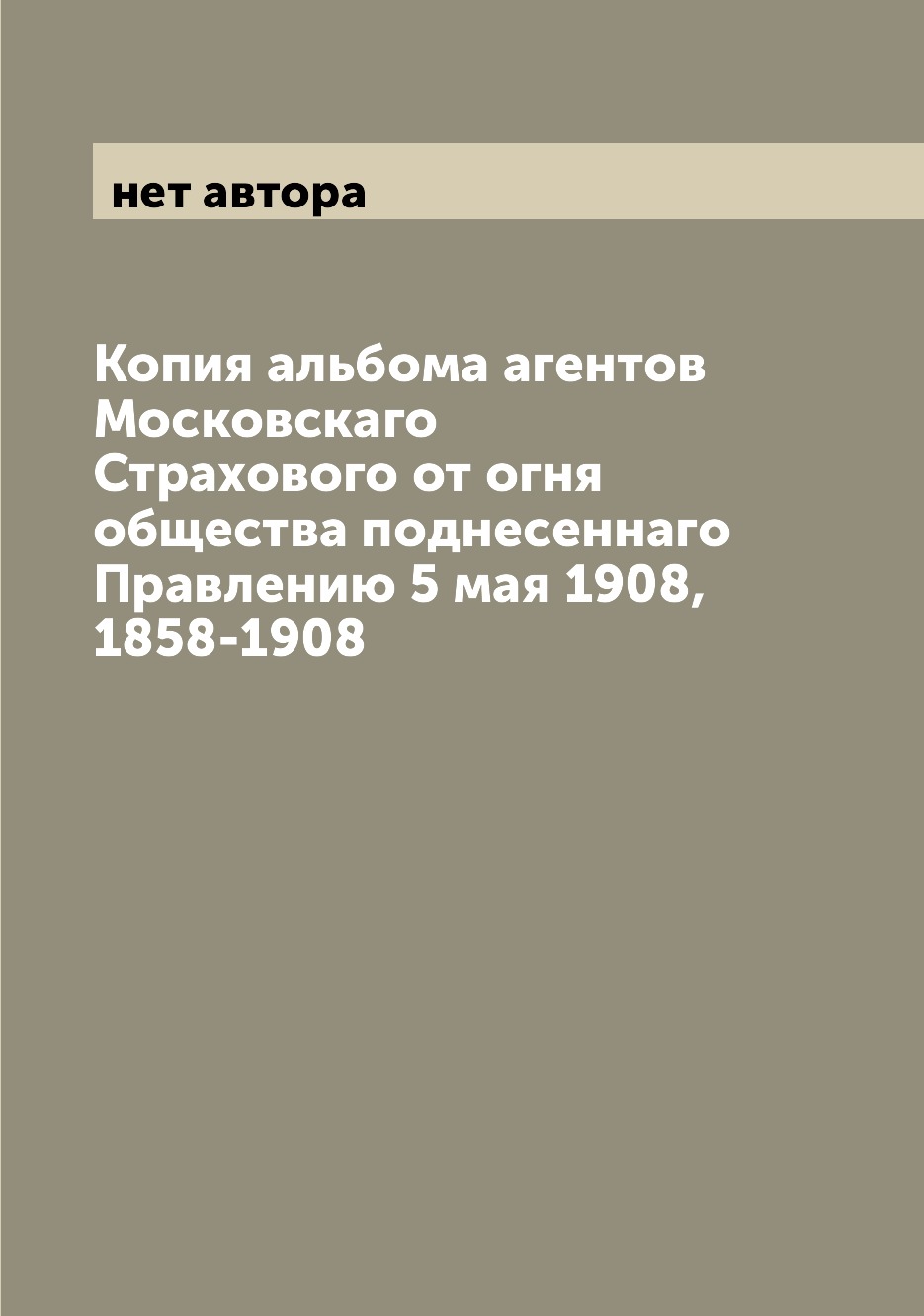 нет автора

Копия альбома агентов Московскаго Страхового от огня общества поднесеннаго Правлению 5 мая 1908, 1858-1908